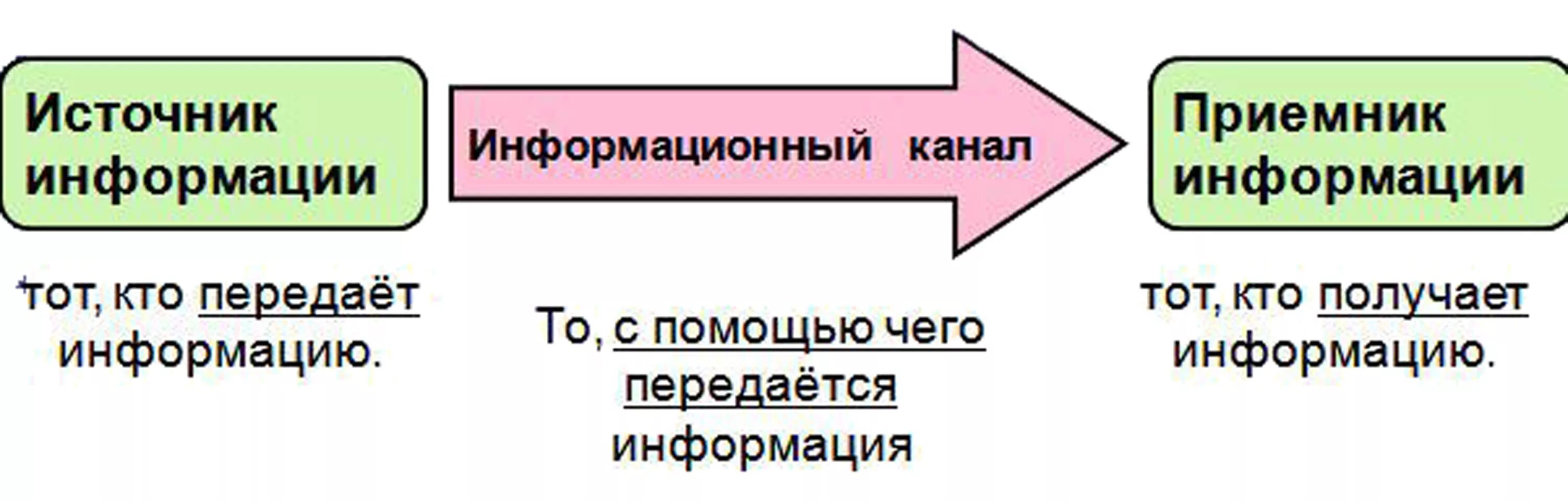 Источник информации

Информационный канал

Приемник информации

тот, кто передаёт информацию.

То, с помощью чего передаётся информация

тот, кто получает информацию.